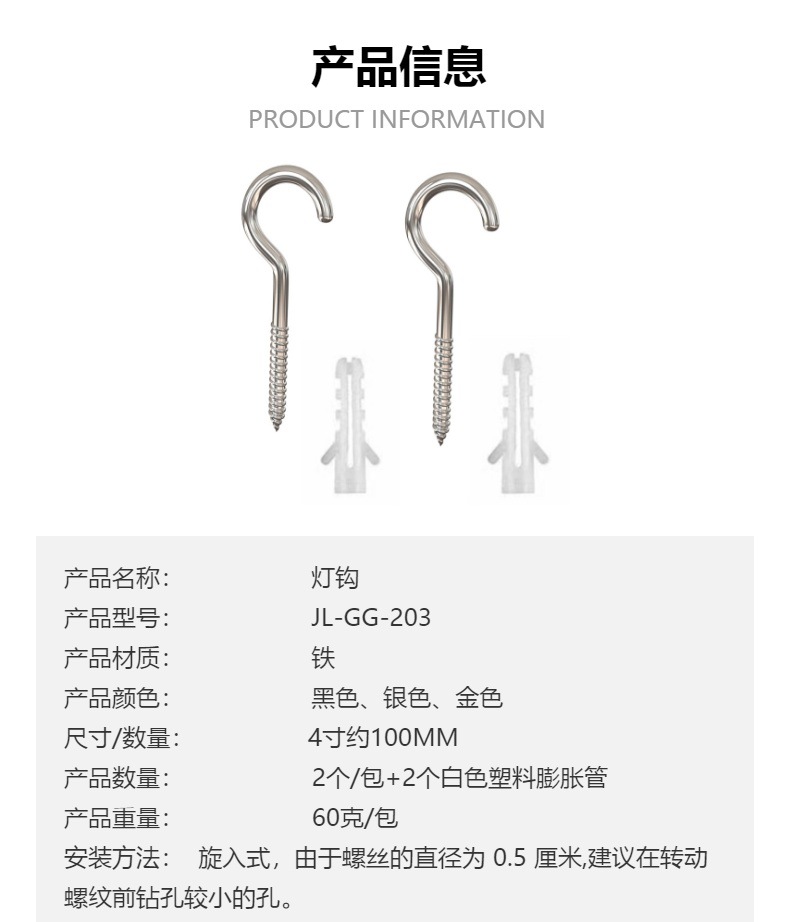 产品信息
PRODUCT INFORMATION

产品名称: 灯钩
产品型号: JL-GG-203
产品材质: 铁
产品颜色: 黑色、银色、金色
尺寸/数量: 4寸约100MM
产品数量: 2个/包+2个白色塑料膨胀管
产品重量: 60克/包
安装方法: 旋入式，由于螺丝的直径为0.5厘米,建议在转动螺纹前钻孔较小的孔。